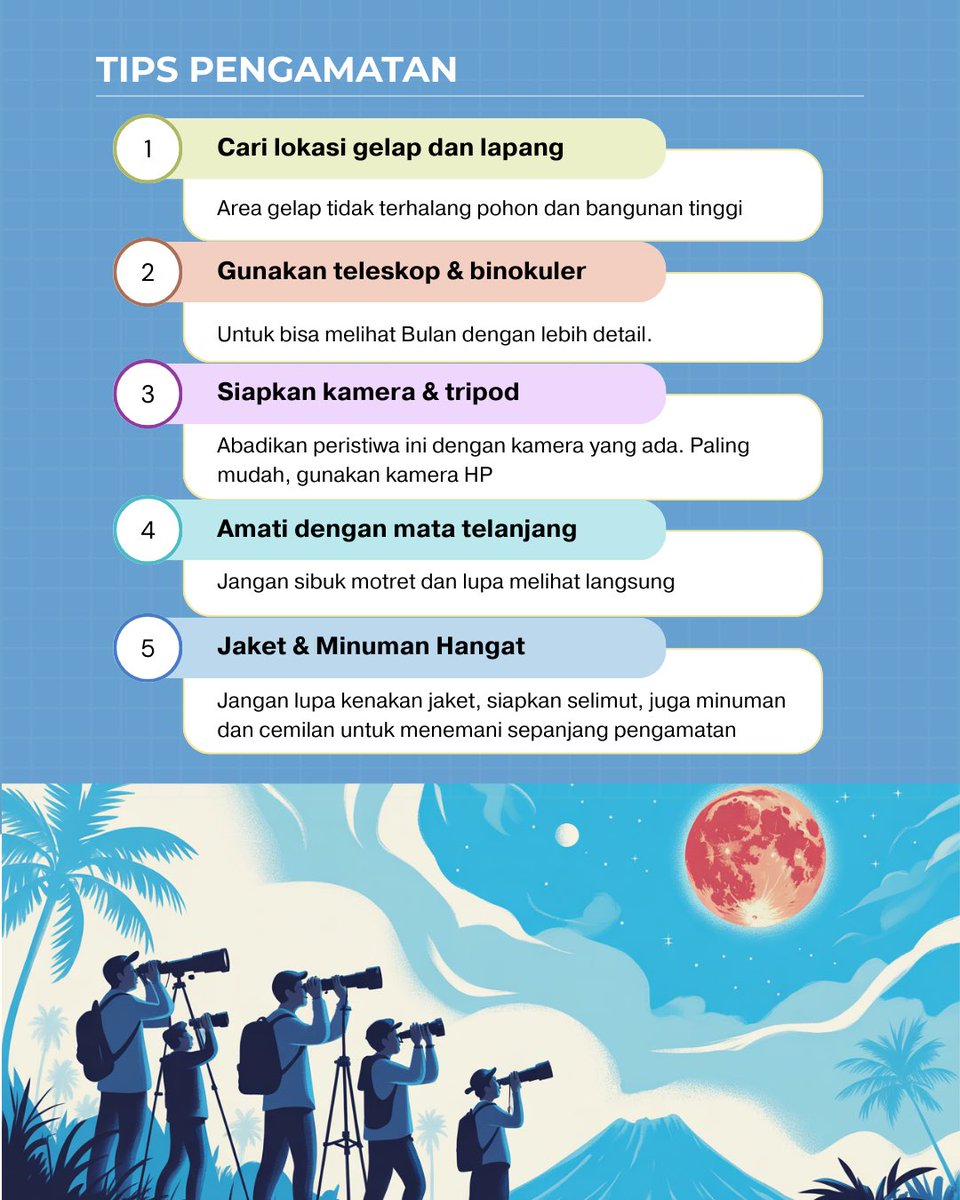 TIPS PENGAMATAN

1
Cari lokasi gelap dan lapang
Area gelap tidak terhalang pohon dan bangunan tinggi

2
Gunakan teleskop & binokuler
Untuk bisa melihat Bulan dengan lebih detail.

3
Siapkan kamera & tripod
Abadikan peristiwa ini dengan kamera yang ada. Paling mudah, gunakan kamera HP

4
Amati dengan mata telanjang
Jangan sibuk motret dan lupa melihat langsung

5
Jaket & Minuman Hangat
Jangan lupa kenakan jaket, siapkan selimut, juga minuman dan cemilan untuk menemani sepanjang pengamatan